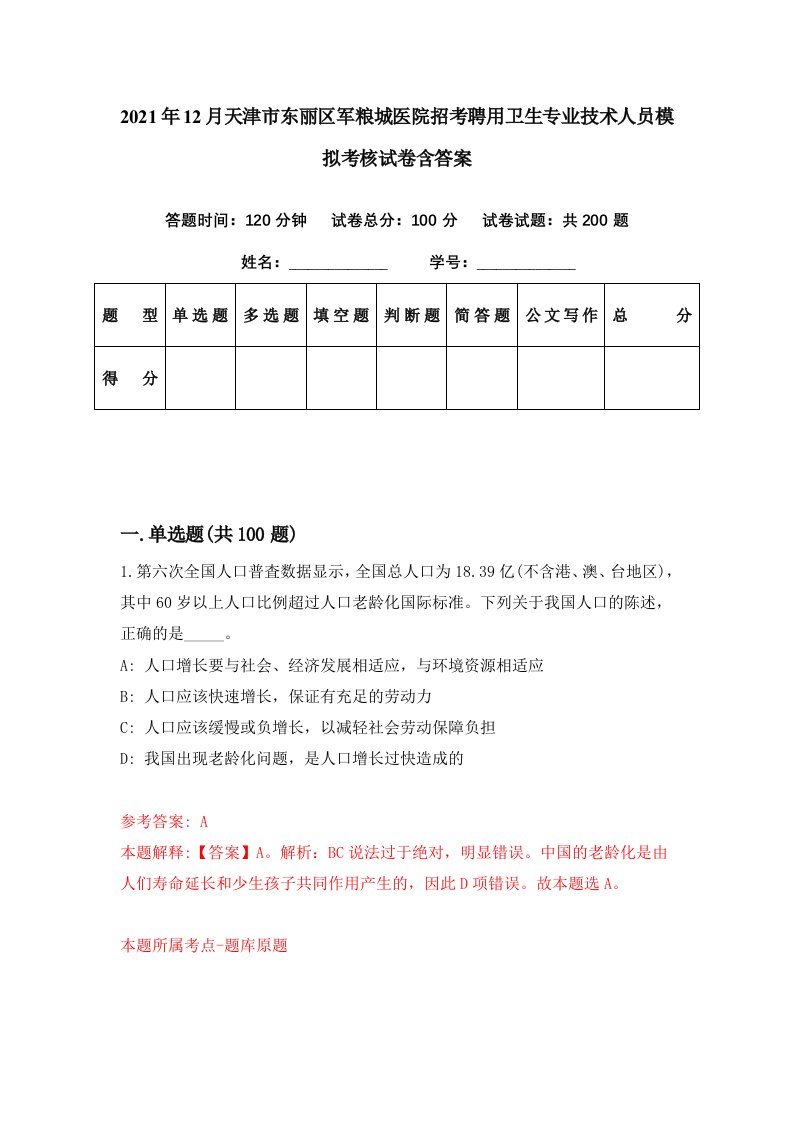 2021年12月天津市东丽区军粮城医院招考聘用卫生专业技术人员模拟考核试卷含答案

答题时间：120分钟　试卷总分：100分　试卷试题：共200题

姓名：____________　学号：____________

| 题　型 | 单选题 | 多选题 | 填空题 | 判断题 | 简答题 | 公文写作 | 总　分 |
|---|---|---|---|---|---|---|---|
| 得　分 | | | | | | | |

一.单选题(共100题)

1.第六次全国人口普查数据显示，全国总人口为18.39亿(不含港、澳、台地区)，其中60岁以上人口比例超过人口老龄化国际标准。下列关于我国人口的陈述，正确的是_____。

A: 人口增长要与社会、经济发展相适应，与环境资源相适应

B: 人口应该快速增长，保证有充足的劳动力

C: 人口应该缓慢或负增长，以减轻社会劳动保障负担

D: 我国出现老龄化问题，是人口增长过快造成的

参考答案: A

本题解释:【答案】A。解析：BC说法过于绝对，明显错误。中国的老龄化是由人们寿命延长和少生孩子共同作用产生的，因此D项错误。故本题选A。

本题所属考点-题库原题